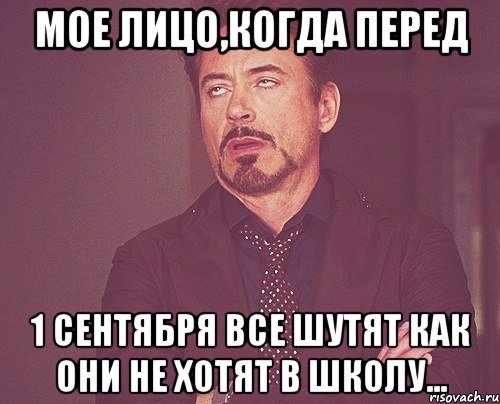 МОЕ ЛИЦО,КОГДА ПЕРЕД

1 СЕНТЯБРЯ ВСЕ ШУТЯТ КАК ОНИ НЕ ХОТЯТ В ШКОЛУ...

risovach.ru